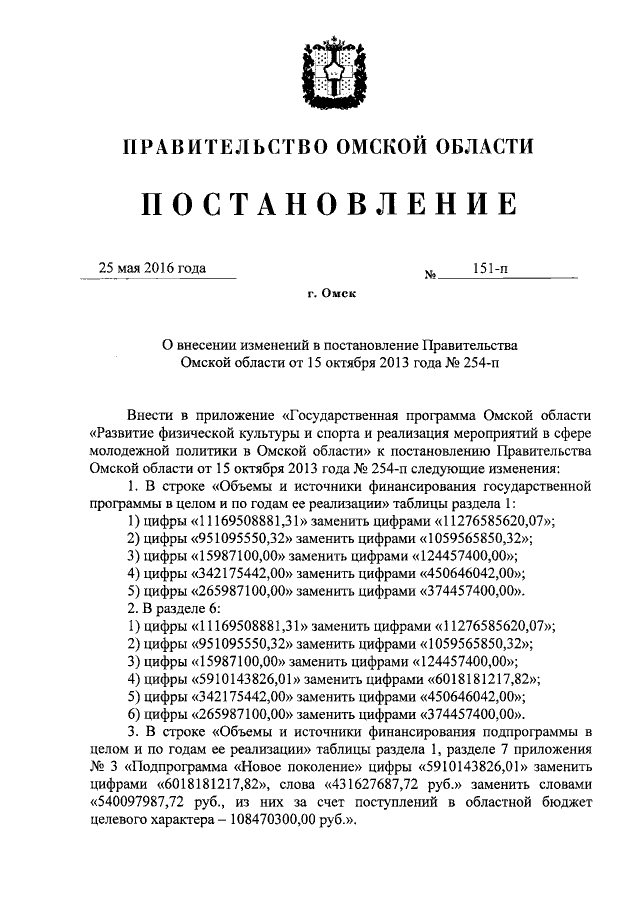 ПРАВИТЕЛЬСТВО ОМСКОЙ ОБЛАСТИ

ПОСТАНОВЛЕНИЕ

25 мая 2016 года № 151-п

г. Омск

О внесении изменений в постановление Правительства Омской области от 15 октября 2013 года № 254-п

Внести в приложение «Государственная программа Омской области «Развитие физической культуры и спорта и реализация мероприятий в сфере молодежной политики в Омской области» к постановлению Правительства Омской области от 15 октября 2013 года № 254-п следующие изменения:

1. В строке «Объемы и источники финансирования государственной программы в целом и по годам ее реализации» таблицы раздела 1:

1) цифры «11169508881,31» заменить цифрами «11276585620,07»;

2) цифры «951095550,32» заменить цифрами «1059565850,32»;

3) цифры «15987100,00» заменить цифрами «124457400,00»;

4) цифры «342175442,00» заменить цифрами «450646042,00»;

5) цифры «265987100,00» заменить цифрами «374457400,00».

2. В разделе 6:

1) цифры «11169508881,31» заменить цифрами «11276585620,07»;

2) цифры «951095550,32» заменить цифрами «1059565850,32»;

3) цифры «15987100,00» заменить цифрами «124457400,00»;

4) цифры «5910143826,01» заменить цифрами «6018181217,82»;

5) цифры «342175442,00» заменить цифрами «450646042,00»;

6) цифры «265987100,00» заменить цифрами «374457400,00».

3. В строке «Объемы и источники финансирования подпрограммы в целом и по годам ее реализации» таблицы раздела 1, разделе 7 приложения № 3 «Подпрограмма «Новое поколение» цифры «5910143826,01» заменить цифрами «6018181217,82», слова «431627687,72 руб.» заменить словами «540097987,72 руб., из них за счет поступлений в областной бюджет целевого характера – 108470300,00 руб.».